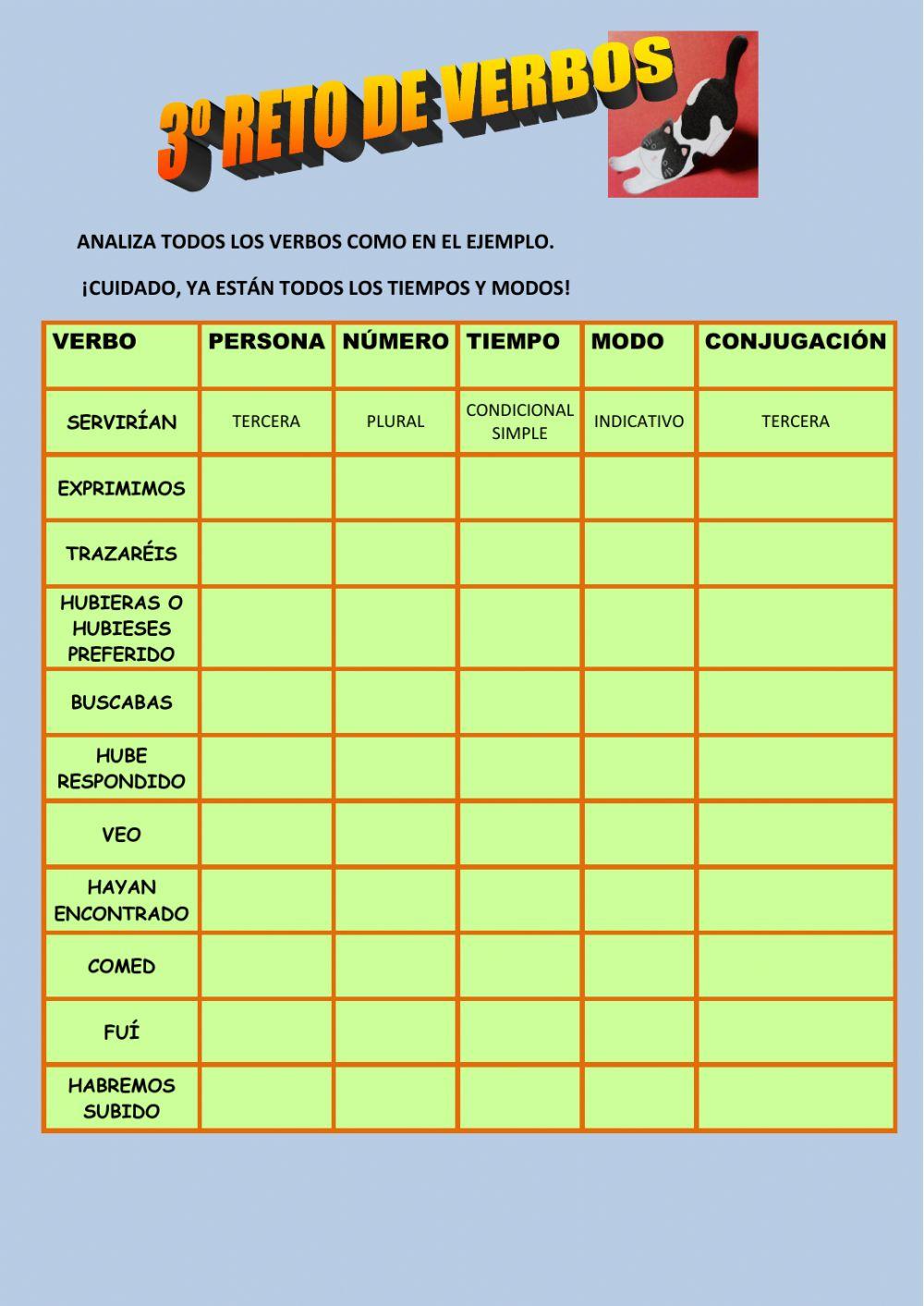 3º RETO DE VERBOS

ANALIZA TODOS LOS VERBOS COMO EN EL EJEMPLO.

¡CUIDADO, YA ESTÁN TODOS LOS TIEMPOS Y MODOS!

| VERBO | PERSONA | NÚMERO | TIEMPO | MODO | CONJUGACIÓN |
|---|---|---|---|---|---|
| SERVIRÍAN | TERCERA | PLURAL | CONDICIONAL SIMPLE | INDICATIVO | TERCERA |
| EXPRIMIMOS | | | | | |
| TRAZARÉIS | | | | | |
| HUBIERAS O HUBIESES PREFERIDO | | | | | |
| BUSCABAS | | | | | |
| HUBE RESPONDIDO | | | | | |
| VEO | | | | | |
| HAYAN ENCONTRADO | | | | | |
| COMED | | | | | |
| FUÍ | | | | | |
| HABREMOS SUBIDO | | | | | |